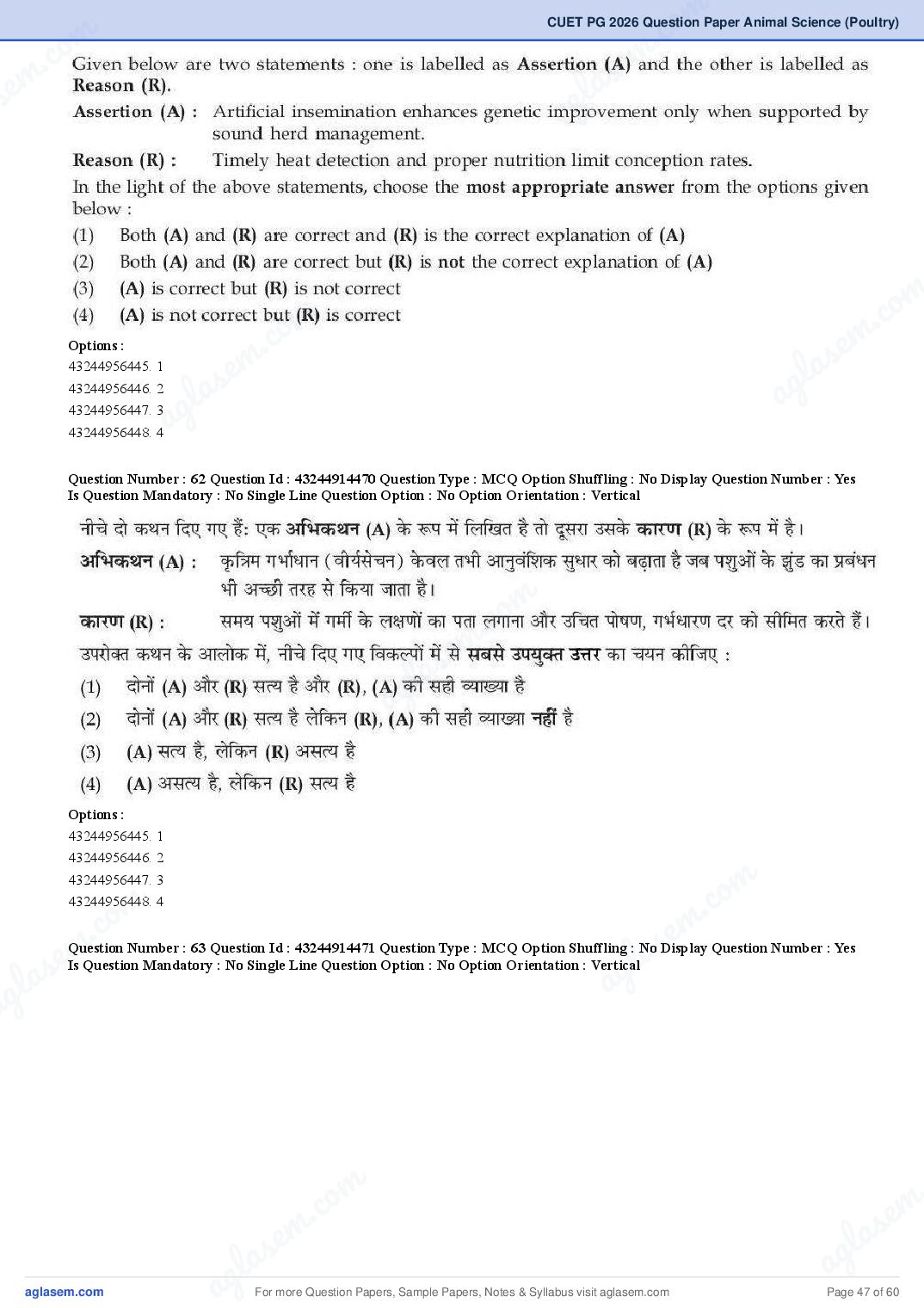 CUET PG 2026 Question Paper Animal Science (Poultry)

Given below are two statements : one is labelled as Assertion (A) and the other is labelled as Reason (R).

Assertion (A) : Artificial insemination enhances genetic improvement only when supported by sound herd management.

Reason (R) : Timely heat detection and proper nutrition limit conception rates.

In the light of the above statements, choose the most appropriate answer from the options given below :

(1) Both (A) and (R) are correct and (R) is the correct explanation of (A)
(2) Both (A) and (R) are correct but (R) is not the correct explanation of (A)
(3) (A) is correct but (R) is not correct
(4) (A) is not correct but (R) is correct

Options :
43244956445. 1
43244956446. 2
43244956447. 3
43244956448. 4

Question Number : 62 Question Id : 43244914470 Question Type : MCQ Option Shuffling : No Display Question Number : Yes
Is Question Mandatory : No Single Line Question Option : No Option Orientation : Vertical

नीचे दो कथन दिए गए हैं: एक अभिकथन (A) के रूप में लिखित है तो दूसरा उसके कारण (R) के रूप में है।

अभिकथन (A) : कृत्रिम गर्भाधान (वीर्यसेचन) केवल तभी आनुवंशिक सुधार को बढ़ाता है जब पशुओं के झुंड का प्रबंधन भी अच्छी तरह से किया जाता है।

कारण (R) : समय पशुओं में गर्मी के लक्षणों का पता लगाना और उचित पोषण, गर्भधारण दर को सीमित करते हैं।

उपरोक्त कथन के आलोक में, नीचे दिए गए विकल्पों में से सबसे उपयुक्त उत्तर का चयन कीजिए :

(1) दोनों (A) और (R) सत्य है और (R), (A) की सही व्याख्या है
(2) दोनों (A) और (R) सत्य है लेकिन (R), (A) की सही व्याख्या नहीं है
(3) (A) सत्य है, लेकिन (R) असत्य है
(4) (A) असत्य है, लेकिन (R) सत्य है

Options :
43244956445. 1
43244956446. 2
43244956447. 3
43244956448. 4

Question Number : 63 Question Id : 43244914471 Question Type : MCQ Option Shuffling : No Display Question Number : Yes
Is Question Mandatory : No Single Line Question Option : No Option Orientation : Vertical

aglasem.com For more Question Papers, Sample Papers, Notes & Syllabus visit aglasem.com Page 47 of 60